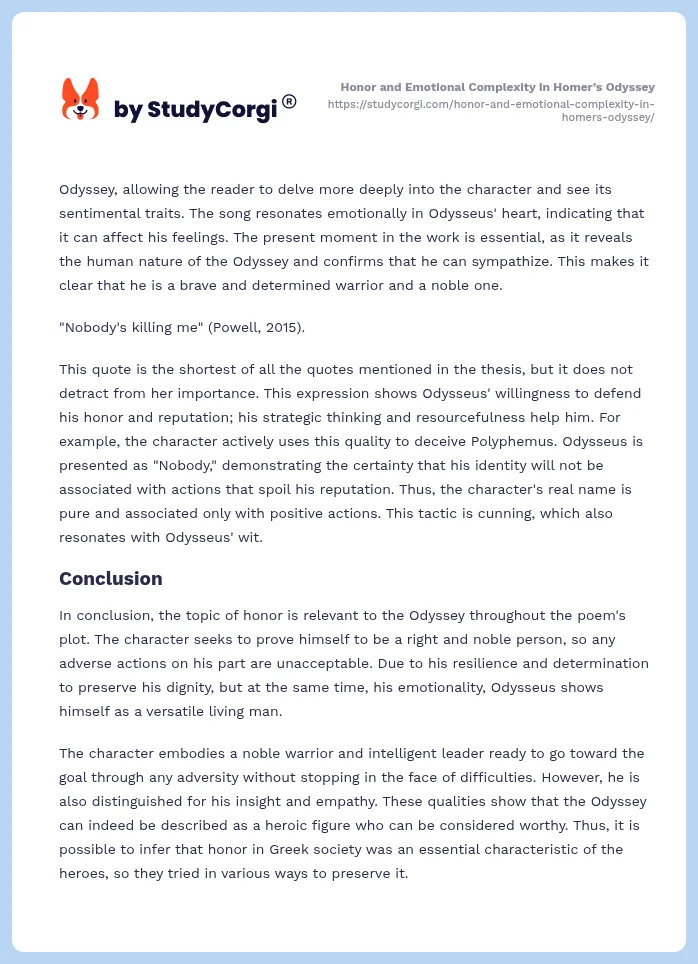 by StudyCorgi®

Honor and Emotional Complexity in Homer's Odyssey
https://studycorgi.com/honor-and-emotional-complexity-in-homers-odyssey/

Odyssey, allowing the reader to delve more deeply into the character and see its sentimental traits. The song resonates emotionally in Odysseus' heart, indicating that it can affect his feelings. The present moment in the work is essential, as it reveals the human nature of the Odyssey and confirms that he can sympathize. This makes it clear that he is a brave and determined warrior and a noble one.

"Nobody's killing me" (Powell, 2015).

This quote is the shortest of all the quotes mentioned in the thesis, but it does not detract from her importance. This expression shows Odysseus' willingness to defend his honor and reputation; his strategic thinking and resourcefulness help him. For example, the character actively uses this quality to deceive Polyphemus. Odysseus is presented as "Nobody," demonstrating the certainty that his identity will not be associated with actions that spoil his reputation. Thus, the character's real name is pure and associated only with positive actions. This tactic is cunning, which also resonates with Odysseus' wit.

Conclusion

In conclusion, the topic of honor is relevant to the Odyssey throughout the poem's plot. The character seeks to prove himself to be a right and noble person, so any adverse actions on his part are unacceptable. Due to his resilience and determination to preserve his dignity, but at the same time, his emotionality, Odysseus shows himself as a versatile living man.

The character embodies a noble warrior and intelligent leader ready to go toward the goal through any adversity without stopping in the face of difficulties. However, he is also distinguished for his insight and empathy. These qualities show that the Odyssey can indeed be described as a heroic figure who can be considered worthy. Thus, it is possible to infer that honor in Greek society was an essential characteristic of the heroes, so they tried in various ways to preserve it.